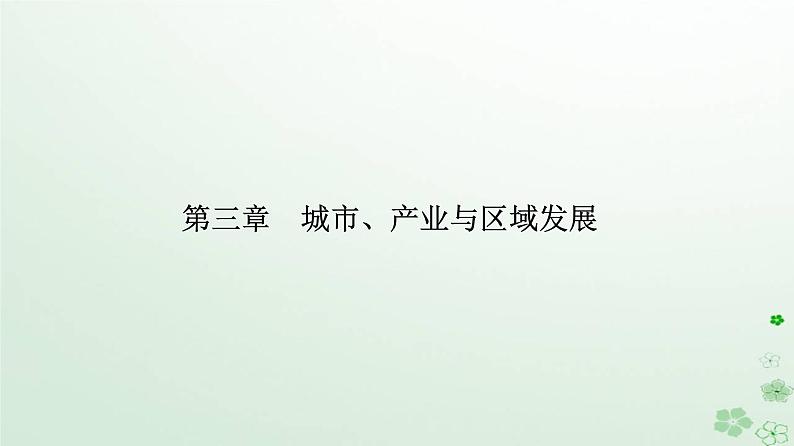 第三章　城市、产业与区域发展